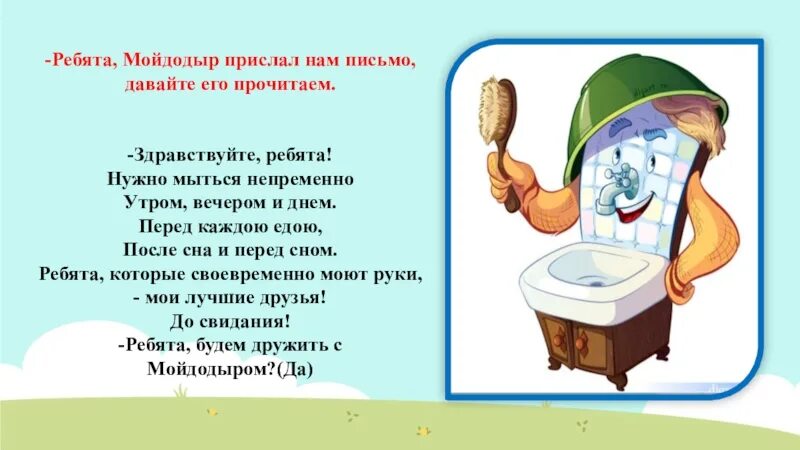 -Ребята, Мойдодыр прислал нам письмо, давайте его прочитаем.

-Здравствуйте, ребята!
Нужно мыться непременно
Утром, вечером и днем.
Перед каждою едою,
После сна и перед сном.
Ребята, которые своевременно моют руки,
- мои лучшие друзья!
До свидания!
-Ребята, будем дружить с Мойдодыром?(Да)